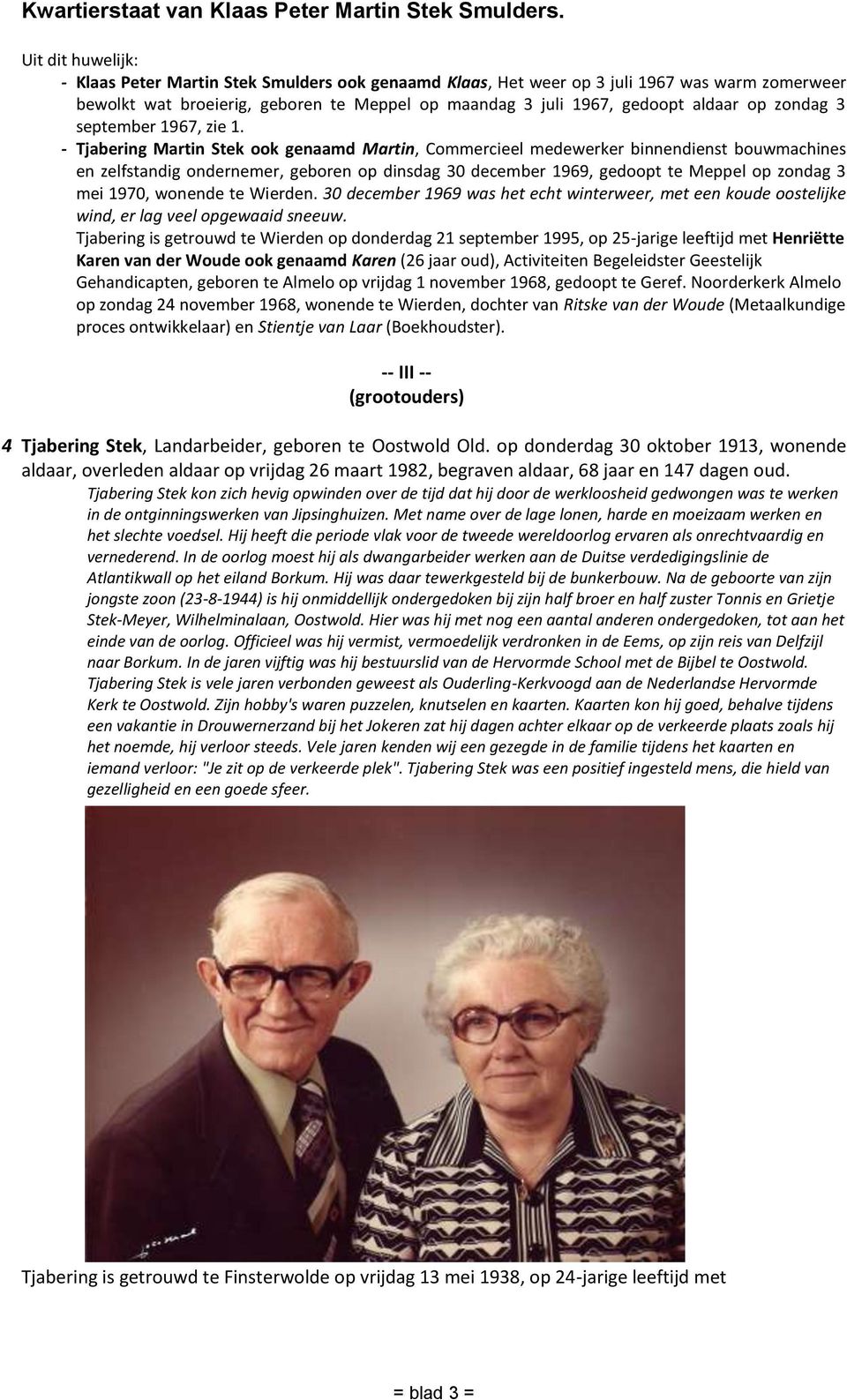 Kwartierstaat van Klaas Peter Martin Stek Smulders.

Uit dit huwelijk:

- Klaas Peter Martin Stek Smulders ook genaamd Klaas, Het weer op 3 juli 1967 was warm zomerweer bewolkt wat broeierig, geboren te Meppel op maandag 3 juli 1967, gedoopt aldaar op zondag 3 september 1967, zie 1.

- Tjabering Martin Stek ook genaamd Martin, Commercieel medewerker binnendienst bouwmachines en zelfstandig ondernemer, geboren op dinsdag 30 december 1969, gedoopt te Meppel op zondag 3 mei 1970, wonende te Wierden. 30 december 1969 was het echt winterweer, met een koude oostelijke wind, er lag veel opgewaaid sneeuw.

Tjabering is getrouwd te Wierden op donderdag 21 september 1995, op 25-jarige leeftijd met Henriëtte Karen van der Woude ook genaamd Karen (26 jaar oud), Activiteiten Begeleidster Geestelijk Gehandicapten, geboren te Almelo op vrijdag 1 november 1968, gedoopt te Geref. Noorderkerk Almelo op zondag 24 november 1968, wonende te Wierden, dochter van Ritske van der Woude (Metaalkundige proces ontwikkelaar) en Stientje van Laar (Boekhoudster).

-- III --
(grootouders)

4 Tjabering Stek, Landarbeider, geboren te Oostwold Old. op donderdag 30 oktober 1913, wonende aldaar, overleden aldaar op vrijdag 26 maart 1982, begraven aldaar, 68 jaar en 147 dagen oud.

Tjabering Stek kon zich hevig opwinden over de tijd dat hij door de werkloosheid gedwongen was te werken in de ontginningswerken van Jipsinghuizen. Met name over de lage lonen, harde en moeizaam werken en het slechte voedsel. Hij heeft die periode vlak voor de tweede wereldoorlog ervaren als onrechtvaardig en vernederend. In de oorlog moest hij als dwangarbeider werken aan de Duitse verdedigingslinie de Atlantikwall op het eiland Borkum. Hij was daar tewerkgesteld bij de bunkerbouw. Na de geboorte van zijn jongste zoon (23-8-1944) is hij onmiddellijk ondergedoken bij zijn half broer en half zuster Tonnis en Grietje Stek-Meyer, Wilhelminalaan, Oostwold. Hier was hij met nog een aantal anderen ondergedoken, tot aan het einde van de oorlog. Officieel was hij vermist, vermoedelijk verdronken in de Eems, op zijn reis van Delfzijl naar Borkum. In de jaren vijftig was hij bestuurslid van de Hervormde School met de Bijbel te Oostwold. Tjabering Stek is vele jaren verbonden geweest als Ouderling-Kerkvoogd aan de Nederlandse Hervormde Kerk te Oostwold. Zijn hobby's waren puzzelen, knutselen en kaarten. Kaarten kon hij goed, behalve tijdens een vakantie in Drouwernerzand bij het Jokeren zat hij dagen achter elkaar op de verkeerde plaats zoals hij het noemde, hij verloor steeds. Vele jaren kenden wij een gezegde in de familie tijdens het kaarten en iemand verloor: "Je zit op de verkeerde plek". Tjabering Stek was een positief ingesteld mens, die hield van gezelligheid en een goede sfeer.

Tjabering is getrouwd te Finsterwolde op vrijdag 13 mei 1938, op 24-jarige leeftijd met

= blad 3 =